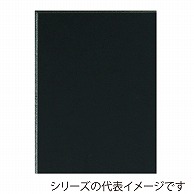 シリーズの代表イメージです